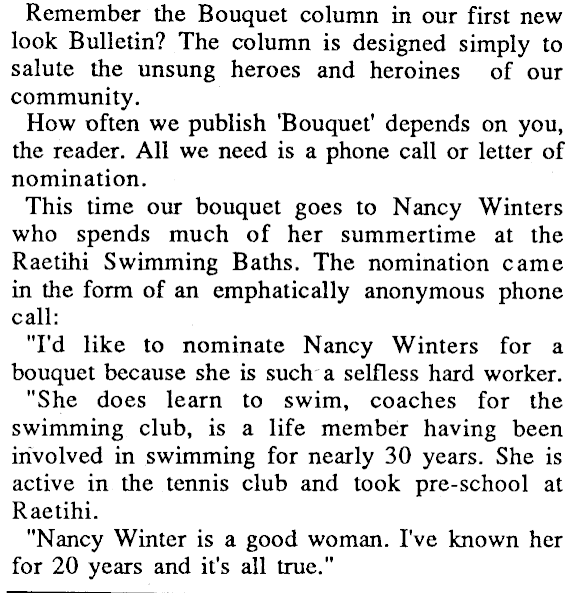 Remember the Bouquet column in our first new look Bulletin? The column is designed simply to salute the unsung heroes and heroines of our community.

How often we publish 'Bouquet' depends on you, the reader. All we need is a phone call or letter of nomination.

This time our bouquet goes to Nancy Winters who spends much of her summertime at the Raetihi Swimming Baths. The nomination came in the form of an emphatically anonymous phone call:

"I'd like to nominate Nancy Winters for a bouquet because she is such a selfless hard worker.

"She does learn to swim, coaches for the swimming club, is a life member having been involved in swimming for nearly 30 years. She is active in the tennis club and took pre-school at Raetihi.

"Nancy Winter is a good woman. I've known her for 20 years and it's all true."